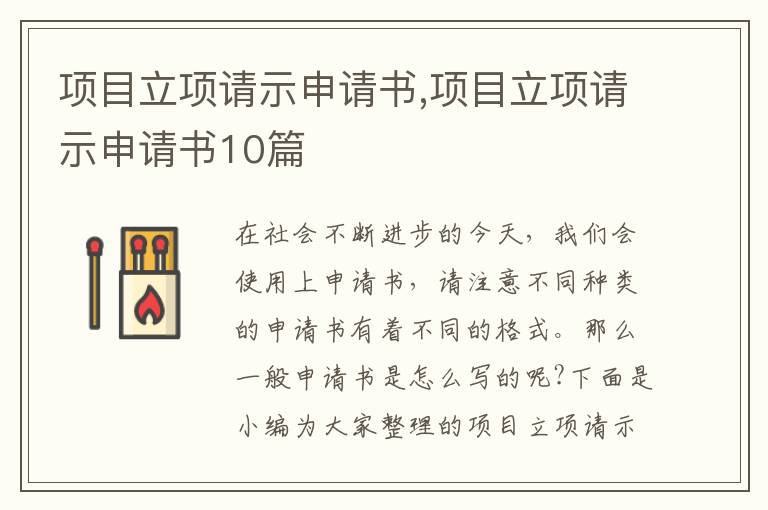 项目立项请示申请书,项目立项请示申请书10篇

在社会不断进步的今天，我们会使用上申请书，请注意不同种类的申请书有着不同的格式。那么一般申请书是怎么写的呢?下面是小编为大家整理的项目立项请示